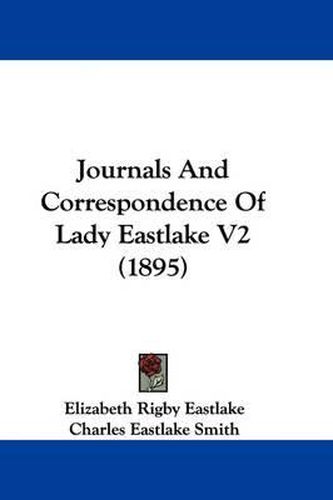 Journals And Correspondence Of Lady Eastlake V2 (1895)

Elizabeth Rigby Eastlake
Charles Eastlake Smith